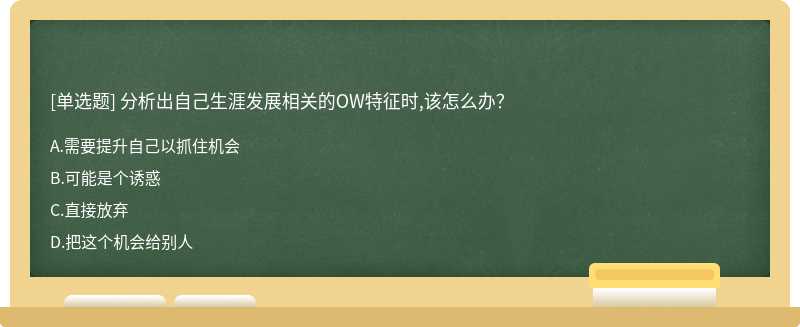 [单选题] 分析出自己生涯发展相关的OW特征时,该怎么办?

A.需要提升自己以抓住机会

B.可能是个诱惑

C.直接放弃

D.把这个机会给别人